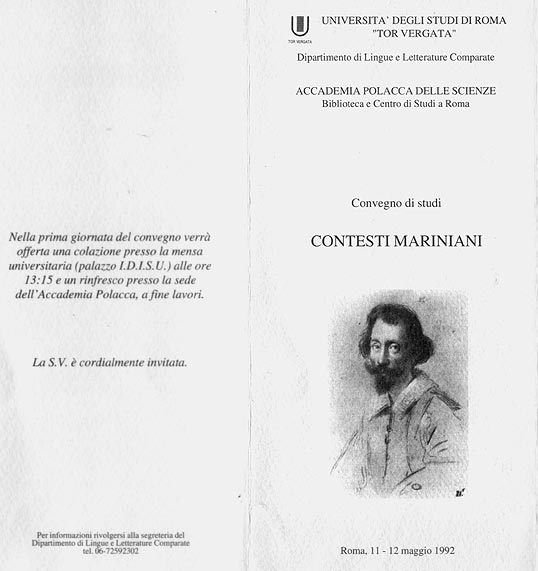 Nella prima giornata del convegno verrà offerta una colazione presso la mensa universitaria (palazzo I.D.I.S.U.) alle ore 13:15 e un rinfresco presso la sede dell'Accademia Polacca, a fine lavori.

La S.V. è cordialmente invitata.

Per informazioni rivolgersi alla segreteria del Dipartimento di Lingue e Letterature Comparate tel. 06-72592302

TOR VERGATA

UNIVERSITA' DEGLI STUDI DI ROMA "TOR VERGATA"

Dipartimento di Lingue e Letterature Comparate

ACCADEMIA POLACCA DELLE SCIENZE
Biblioteca e Centro di Studi a Roma

Convegno di studi

CONTESTI MARINIANI

Roma, 11 - 12 maggio 1992